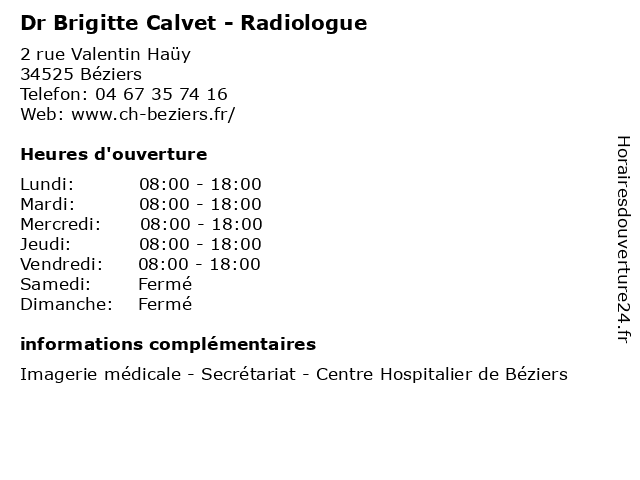 Dr Brigitte Calvet - Radiologue

2 rue Valentin Haüy
34525 Béziers
Telefon: 04 67 35 74 16
Web: www.ch-beziers.fr/

Heures d'ouverture

| | |
|---|---|
| Lundi: | 08:00 - 18:00 |
| Mardi: | 08:00 - 18:00 |
| Mercredi: | 08:00 - 18:00 |
| Jeudi: | 08:00 - 18:00 |
| Vendredi: | 08:00 - 18:00 |
| Samedi: | Fermé |
| Dimanche: | Fermé |

informations complémentaires

Imagerie médicale - Secrétariat - Centre Hospitalier de Béziers

Horairesdouverture24.fr